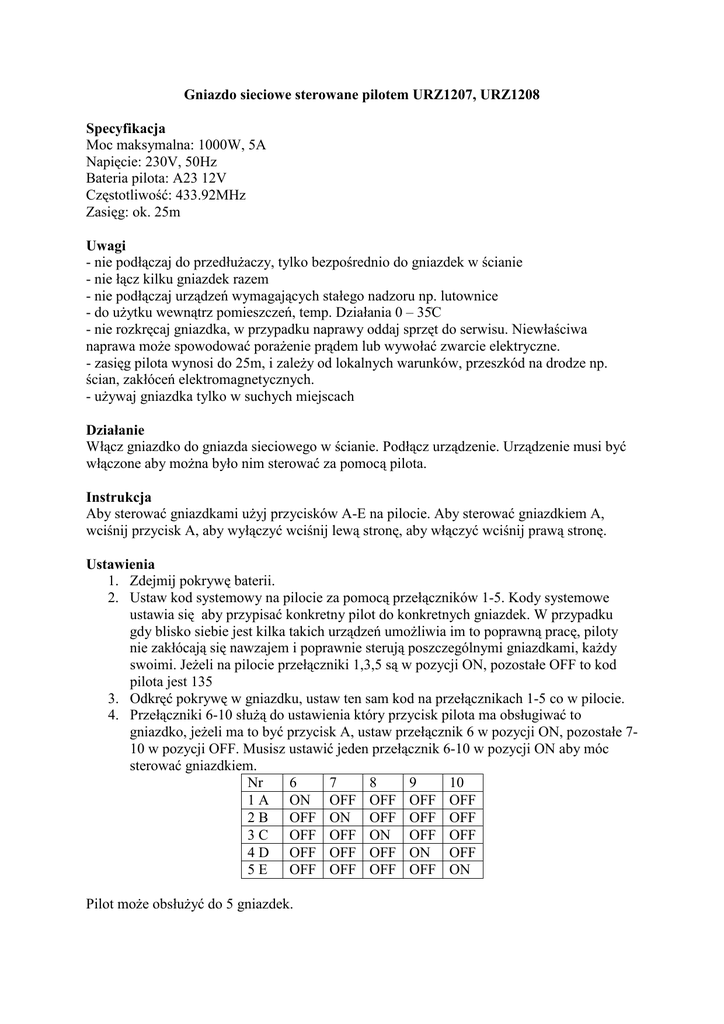 Gniazdo sieciowe sterowane pilotem URZ1207, URZ1208

Specyfikacja
Moc maksymalna: 1000W, 5A
Napięcie: 230V, 50Hz
Bateria pilota: A23 12V
Częstotliwość: 433.92MHz
Zasięg: ok. 25m

Uwagi
- nie podłączaj do przedłużaczy, tylko bezpośrednio do gniazdek w ścianie
- nie łącz kilku gniazdek razem
- nie podłączaj urządzeń wymagających stałego nadzoru np. lutownice
- do użytku wewnątrz pomieszczeń, temp. Działania 0 – 35C
- nie rozkręcaj gniazdka, w przypadku naprawy oddaj sprzęt do serwisu. Niewłaściwa naprawa może spowodować porażenie prądem lub wywołać zwarcie elektryczne.
- zasięg pilota wynosi do 25m, i zależy od lokalnych warunków, przeszkód na drodze np. ścian, zakłóceń elektromagnetycznych.
- używaj gniazdka tylko w suchych miejscach

Działanie
Włącz gniazdko do gniazda sieciowego w ścianie. Podłącz urządzenie. Urządzenie musi być włączone aby można było nim sterować za pomocą pilota.

Instrukcja
Aby sterować gniazdkami użyj przycisków A-E na pilocie. Aby sterować gniazdkiem A, wciśnij przycisk A, aby wyłączyć wciśnij lewą stronę, aby włączyć wciśnij prawą stronę.

Ustawienia
1. Zdejmij pokrywę baterii.
2. Ustaw kod systemowy na pilocie za pomocą przełączników 1-5. Kody systemowe ustawia się aby przypisać konkretny pilot do konkretnych gniazdek. W przypadku gdy blisko siebie jest kilka takich urządzeń umożliwia im to poprawną pracę, piloty nie zakłócają się nawzajem i poprawnie sterują poszczególnymi gniazdkami, każdy swoimi. Jeżeli na pilocie przełączniki 1,3,5 są w pozycji ON, pozostałe OFF to kod pilota jest 135
3. Odkręć pokrywę w gniazdku, ustaw ten sam kod na przełącznikach 1-5 co w pilocie.
4. Przełączniki 6-10 służą do ustawienia który przycisk pilota ma obsługiwać to gniazdko, jeżeli ma to być przycisk A, ustaw przełącznik 6 w pozycji ON, pozostałe 7-10 w pozycji OFF. Musisz ustawić jeden przełącznik 6-10 w pozycji ON aby móc sterować gniazdkiem.

| Nr | 6 | 7 | 8 | 9 | 10 |
|---|---|---|---|---|---|
| 1 A | ON | OFF | OFF | OFF | OFF |
| 2 B | OFF | ON | OFF | OFF | OFF |
| 3 C | OFF | OFF | ON | OFF | OFF |
| 4 D | OFF | OFF | OFF | ON | OFF |
| 5 E | OFF | OFF | OFF | OFF | ON |

Pilot może obsłużyć do 5 gniazdek.